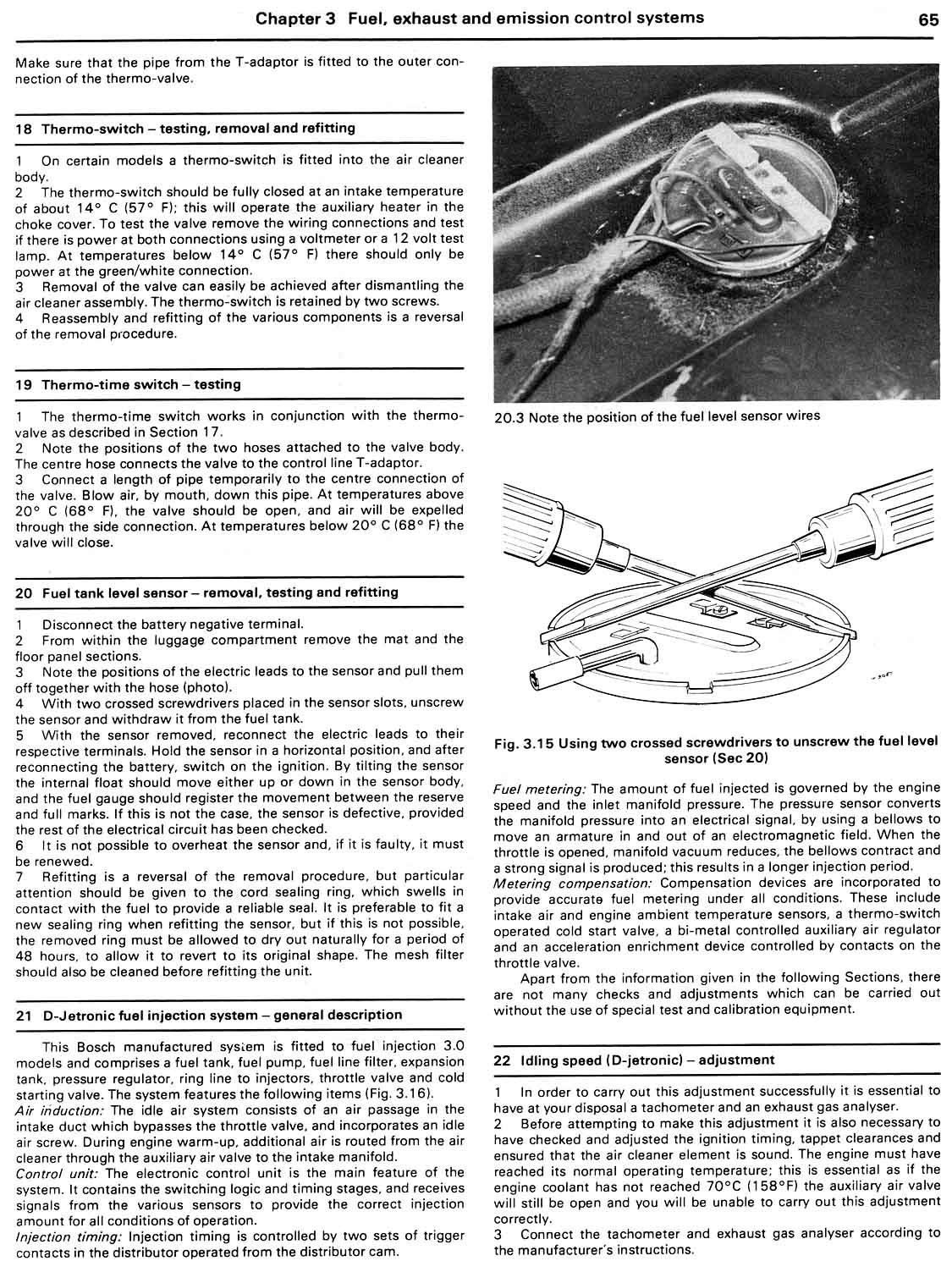 Chapter 3 Fuel, exhaust and emission control systems 65

Make sure that the pipe from the T-adaptor is fitted to the outer connection of the thermo-valve.

18 Thermo-switch – testing, removal and refitting

1 On certain models a thermo-switch is fitted into the air cleaner body.
2 The thermo-switch should be fully closed at an intake temperature of about 14° C (57° F); this will operate the auxiliary heater in the choke cover. To test the valve remove the wiring connections and test if there is power at both connections using a voltmeter or a 12 volt test lamp. At temperatures below 14° C (57° F) there should only be power at the green/white connection.
3 Removal of the valve can easily be achieved after dismantling the air cleaner assembly. The thermo-switch is retained by two screws.
4 Reassembly and refitting of the various components is a reversal of the removal procedure.

19 Thermo-time switch – testing

1 The thermo-time switch works in conjunction with the thermo-valve as described in Section 17.
2 Note the positions of the two hoses attached to the valve body. The centre hose connects the valve to the control line T-adaptor.
3 Connect a length of pipe temporarily to the centre connection of the valve. Blow air, by mouth, down this pipe. At temperatures above 20° C (68° F), the valve should be open, and air will be expelled through the side connection. At temperatures below 20° C (68° F) the valve will close.

20 Fuel tank level sensor – removal, testing and refitting

1 Disconnect the battery negative terminal.
2 From within the luggage compartment remove the mat and the floor panel sections.
3 Note the positions of the electric leads to the sensor and pull them off together with the hose (photo).
4 With two crossed screwdrivers placed in the sensor slots, unscrew the sensor and withdraw it from the fuel tank.
5 With the sensor removed, reconnect the electric leads to their respective terminals. Hold the sensor in a horizontal position, and after reconnecting the battery, switch on the ignition. By tilting the sensor the internal float should move either up or down in the sensor body, and the fuel gauge should register the movement between the reserve and full marks. If this is not the case, the sensor is defective, provided the rest of the electrical circuit has been checked.
6 It is not possible to overheat the sensor and, if it is faulty, it must be renewed.
7 Refitting is a reversal of the removal procedure, but particular attention should be given to the cord sealing ring, which swells in contact with the fuel to provide a reliable seal. It is preferable to fit a new sealing ring when refitting the sensor, but if this is not possible, the removed ring must be allowed to dry out naturally for a period of 48 hours, to allow it to revert to its original shape. The mesh filter should also be cleaned before refitting the unit.

21 D-Jetronic fuel injection system – general description

This Bosch manufactured system is fitted to fuel injection 3.0 models and comprises a fuel tank, fuel pump, fuel line filter, expansion tank, pressure regulator, ring line to injectors, throttle valve and cold starting valve. The system features the following items (Fig. 3.16).
Air induction: The idle air system consists of an air passage in the intake duct which bypasses the throttle valve, and incorporates an idle air screw. During engine warm-up, additional air is routed from the air cleaner through the auxiliary air valve to the intake manifold.
Control unit: The electronic control unit is the main feature of the system. It contains the switching logic and timing stages, and receives signals from the various sensors to provide the correct injection amount for all conditions of operation.
Injection timing: Injection timing is controlled by two sets of trigger contacts in the distributor operated from the distributor cam.

20.3 Note the position of the fuel level sensor wires

Fig. 3.15 Using two crossed screwdrivers to unscrew the fuel level sensor (Sec 20)

Fuel metering: The amount of fuel injected is governed by the engine speed and the inlet manifold pressure. The pressure sensor converts the manifold pressure into an electrical signal, by using a bellows to move an armature in and out of an electromagnetic field. When the throttle is opened, manifold vacuum reduces, the bellows contract and a strong signal is produced; this results in a longer injection period.
Metering compensation: Compensation devices are incorporated to provide accurate fuel metering under all conditions. These include intake air and engine ambient temperature sensors, a thermo-switch operated cold start valve, a bi-metal controlled auxiliary air regulator and an acceleration enrichment device controlled by contacts on the throttle valve.
Apart from the information given in the following Sections, there are not many checks and adjustments which can be carried out without the use of special test and calibration equipment.

22 Idling speed (D-jetronic) – adjustment

1 In order to carry out this adjustment successfully it is essential to have at your disposal a tachometer and an exhaust gas analyser.
2 Before attempting to make this adjustment it is also necessary to have checked and adjusted the ignition timing, tappet clearances and ensured that the air cleaner element is sound. The engine must have reached its normal operating temperature; this is essential as if the engine coolant has not reached 70°C (158°F) the auxiliary air valve will still be open and you will be unable to carry out this adjustment correctly.
3 Connect the tachometer and exhaust gas analyser according to the manufacturer's instructions.